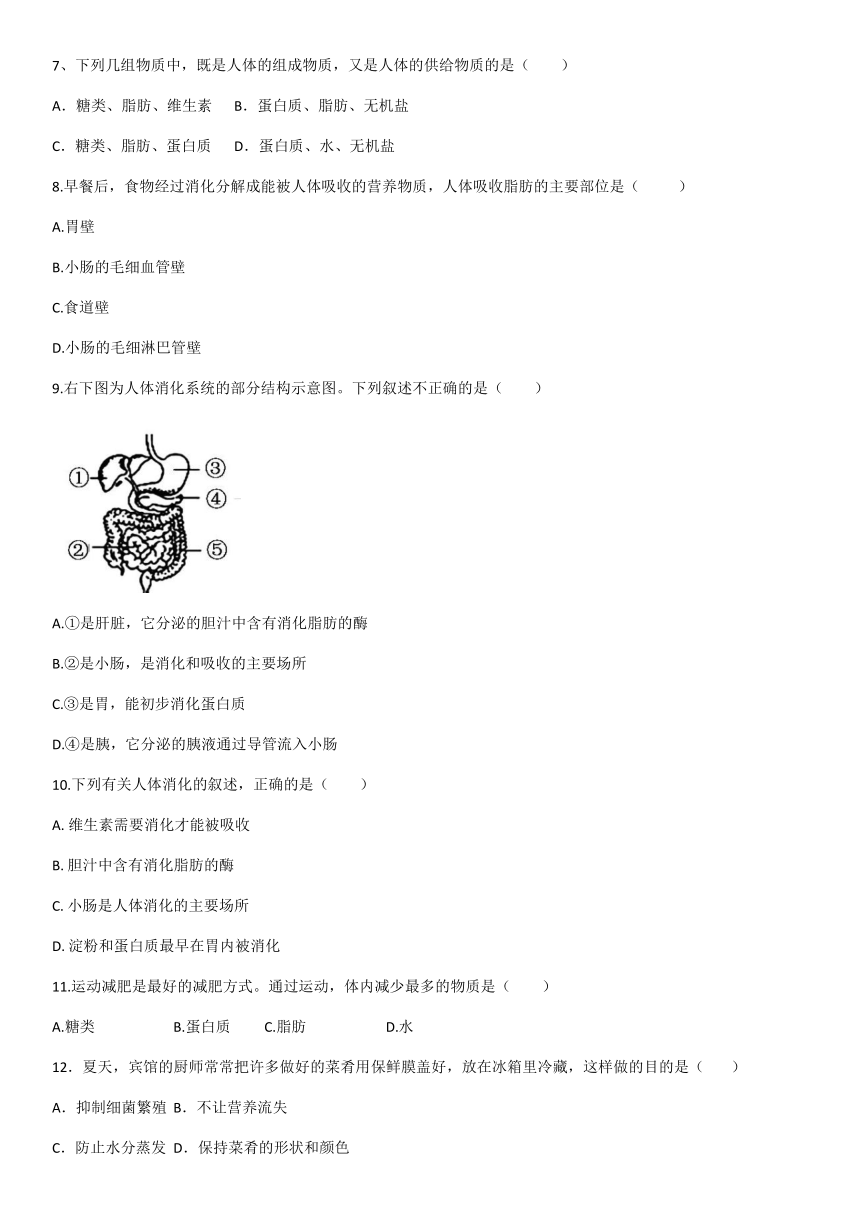 7、下列几组物质中，既是人体的组成物质，又是人体的供给物质的是（　　）

A．糖类、脂肪、维生素　B．蛋白质、脂肪、无机盐

C．糖类、脂肪、蛋白质　D．蛋白质、水、无机盐

8.早餐后，食物经过消化分解成能被人体吸收的营养物质，人体吸收脂肪的主要部位是（　　）

A.胃壁

B.小肠的毛细血管壁

C.食道壁

D.小肠的毛细淋巴管壁

9.右下图为人体消化系统的部分结构示意图。下列叙述不正确的是（　　）

①
③
④
②
⑤

A.①是肝脏，它分泌的胆汁中含有消化脂肪的酶

B.②是小肠，是消化和吸收的主要场所

C.③是胃，能初步消化蛋白质

D.④是胰，它分泌的胰液通过导管流入小肠

10.下列有关人体消化的叙述，正确的是（　　）

A. 维生素需要消化才能被吸收

B. 胆汁中含有消化脂肪的酶

C. 小肠是人体消化的主要场所

D. 淀粉和蛋白质最早在胃内被消化

11.运动减肥是最好的减肥方式。通过运动，体内减少最多的物质是（　　）

A.糖类　B.蛋白质　C.脂肪　D.水

12．夏天，宾馆的厨师常常把许多做好的菜肴用保鲜膜盖好，放在冰箱里冷藏，这样做的目的是（　　）

A．抑制细菌繁殖 B．不让营养流失

C．防止水分蒸发 D．保持菜肴的形状和颜色